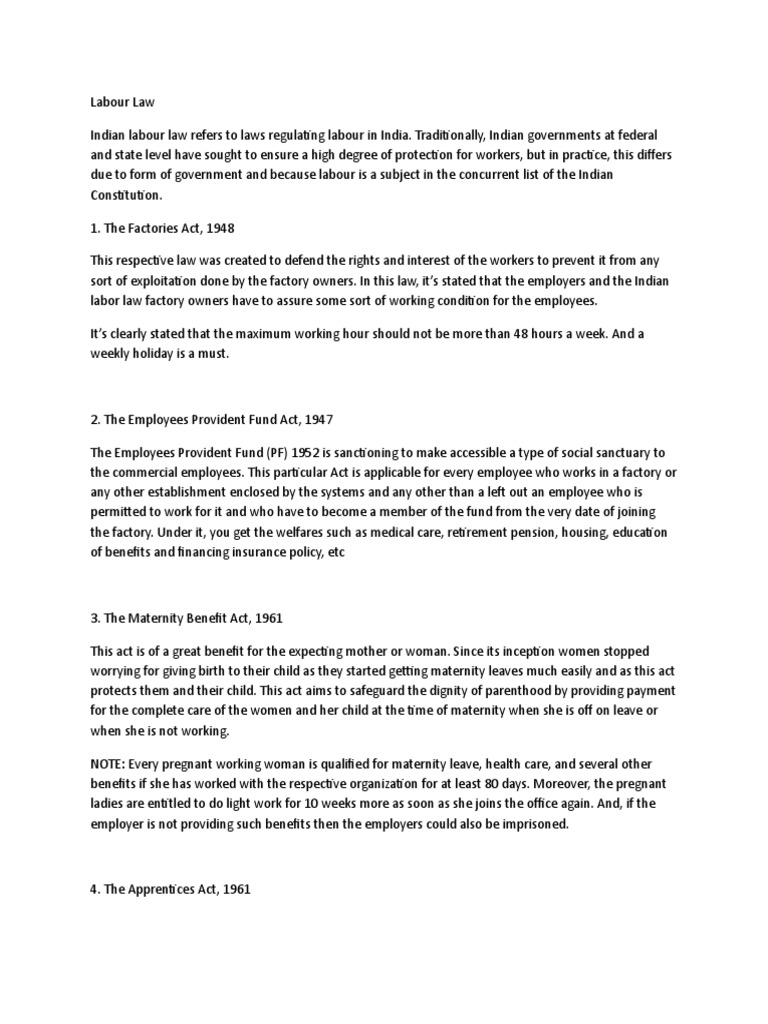 Labour Law

Indian labour law refers to laws regulating labour in India. Traditionally, Indian governments at federal and state level have sought to ensure a high degree of protection for workers, but in practice, this differs due to form of government and because labour is a subject in the concurrent list of the Indian Constitution.

1. The Factories Act, 1948

This respective law was created to defend the rights and interest of the workers to prevent it from any sort of exploitation done by the factory owners. In this law, it's stated that the employers and the Indian labor law factory owners have to assure some sort of working condition for the employees.

It's clearly stated that the maximum working hour should not be more than 48 hours a week. And a weekly holiday is a must.

2. The Employees Provident Fund Act, 1947

The Employees Provident Fund (PF) 1952 is sanctioning to make accessible a type of social sanctuary to the commercial employees. This particular Act is applicable for every employee who works in a factory or any other establishment enclosed by the systems and any other than a left out an employee who is permitted to work for it and who have to become a member of the fund from the very date of joining the factory. Under it, you get the welfares such as medical care, retirement pension, housing, education of benefits and financing insurance policy, etc

3. The Maternity Benefit Act, 1961

This act is of a great benefit for the expecting mother or woman. Since its inception women stopped worrying for giving birth to their child as they started getting maternity leaves much easily and as this act protects them and their child. This act aims to safeguard the dignity of parenthood by providing payment for the complete care of the women and her child at the time of maternity when she is off on leave or when she is not working.

NOTE: Every pregnant working woman is qualified for maternity leave, health care, and several other benefits if she has worked with the respective organization for at least 80 days. Moreover, the pregnant ladies are entitled to do light work for 10 weeks more as soon as she joins the office again. And, if the employer is not providing such benefits then the employers could also be imprisoned.

4. The Apprentices Act, 1961